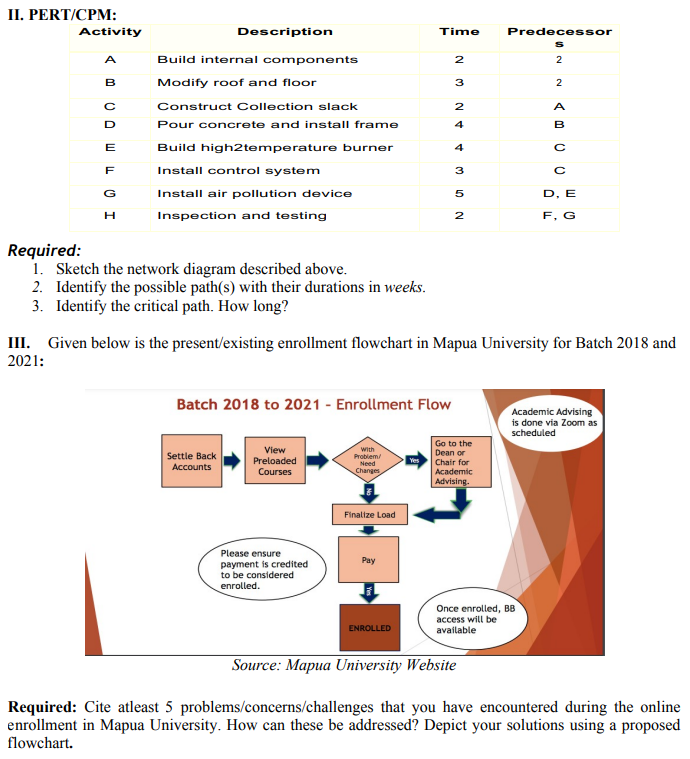 II. PERT/CPM:

| Activity | Description | Time | Predecessors |
|---|---|---|---|
| A | Build internal components | 2 | 2 |
| B | Modify roof and floor | 3 | 2 |
| C | Construct Collection slack | 2 | A |
| D | Pour concrete and install frame | 4 | B |
| E | Build high2temperature burner | 4 | C |
| F | Install control system | 3 | C |
| G | Install air pollution device | 5 | D, E |
| H | Inspection and testing | 2 | F, G |

Required:
1. Sketch the network diagram described above.
2. Identify the possible path(s) with their durations in weeks.
3. Identify the critical path. How long?

III. Given below is the present/existing enrollment flowchart in Mapua University for Batch 2018 and 2021:

Batch 2018 to 2021 - Enrollment Flow

Academic Advising is done via Zoom as scheduled

Settle Back Accounts

View Preloaded Courses

With Problem/ Need Changes

Yes

Go to the Dean or Chair for Academic Advising.

No

Finalize Load

Please ensure payment is credited to be considered enrolled.

Pay

Yes

ENROLLED

Once enrolled, BB access will be available

Source: Mapua University Website

Required: Cite atleast 5 problems/concerns/challenges that you have encountered during the online enrollment in Mapua University. How can these be addressed? Depict your solutions using a proposed flowchart.